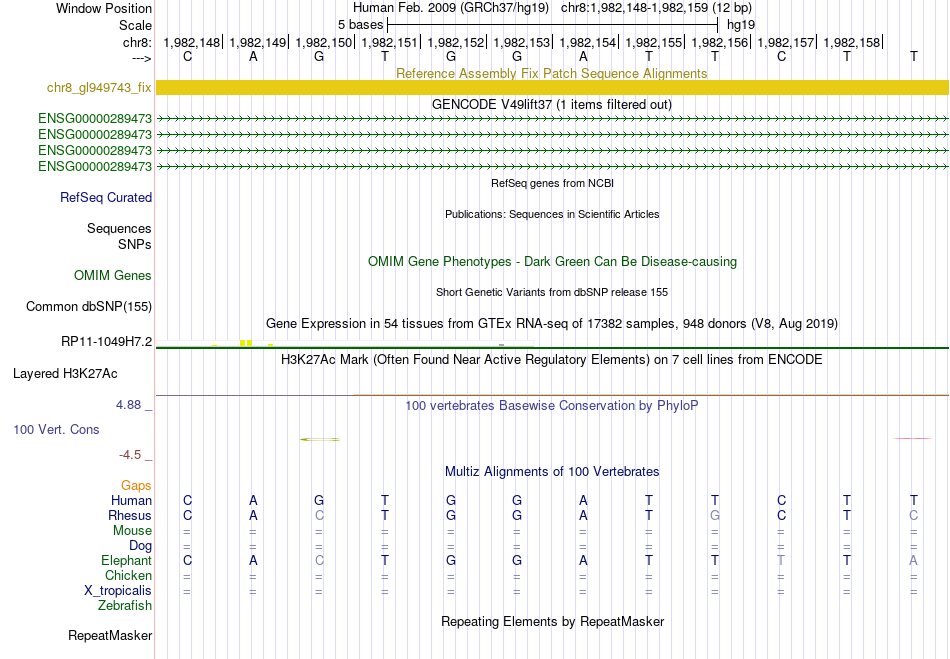 Window Position Human Feb. 2009 (GRCh37/hg19) chr8:1,982,148-1,982,159 (12 bp)
Scale 5 bases hg19
chr8: 1,982,148| 1,982,149| 1,982,150| 1,982,151| 1,982,152| 1,982,153| 1,982,154| 1,982,155| 1,982,156| 1,982,157| 1,982,158|
---> C A G T G G A T T C T T

Reference Assembly Fix Patch Sequence Alignments
chr8_gl949743_fix

GENCODE V49lift37 (1 items filtered out)
ENSG00000289473
ENSG00000289473
ENSG00000289473
ENSG00000289473

RefSeq genes from NCBI
RefSeq Curated

Publications: Sequences in Scientific Articles
Sequences
SNPs

OMIM Gene Phenotypes - Dark Green Can Be Disease-causing
OMIM Genes

Short Genetic Variants from dbSNP release 155
Common dbSNP(155)

Gene Expression in 54 tissues from GTEx RNA-seq of 17382 samples, 948 donors (V8, Aug 2019)
RP11-1049H7.2

H3K27Ac Mark (Often Found Near Active Regulatory Elements) on 7 cell lines from ENCODE
Layered H3K27Ac

4.88 _
100 vertebrates Basewise Conservation by PhyloP
100 Vert. Cons
-4.5 _

Multiz Alignments of 100 Vertebrates
Gaps
Human C A G T G G A T T C T T
Rhesus C A C T G G A T G C T C
Mouse = = = = = = = = = = = =
Dog = = = = = = = = = = = =
Elephant C A C T G G A T T T T A
Chicken = = = = = = = = = = = =
X_tropicalis = = = = = = = = = = = =
Zebrafish

Repeating Elements by RepeatMasker
RepeatMasker